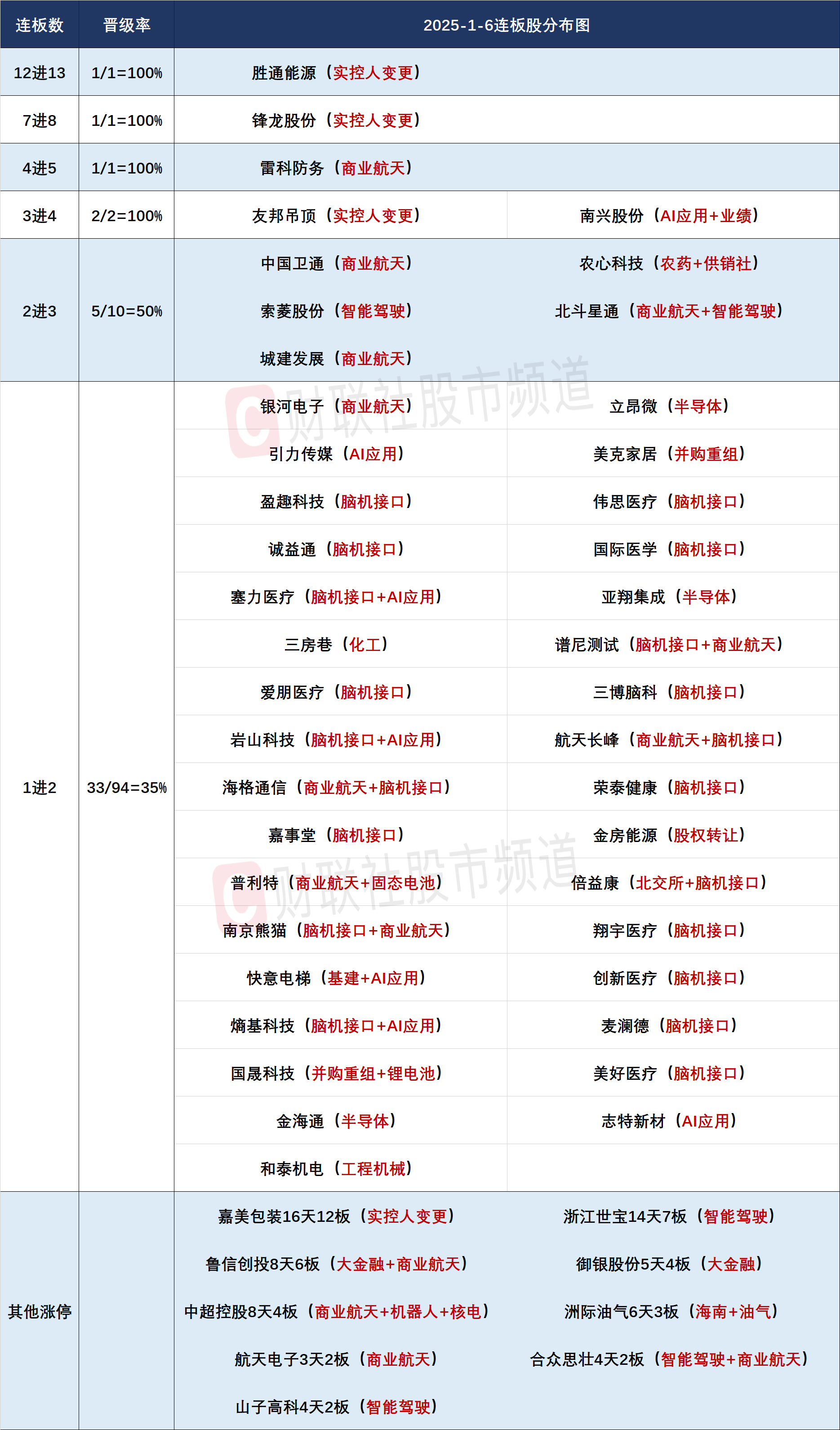 | 连板数 | 晋级率 | 2025-1-6连板股分布图 | |
|---|---|---|---|
| 12进13 | 1/1=100% | 胜通能源（实控人变更） | |
| 7进8 | 1/1=100% | 锋龙股份（实控人变更） | |
| 4进5 | 1/1=100% | 雷科防务（商业航天） | |
| 3进4 | 2/2=100% | 友邦吊顶（实控人变更） | 南兴股份（AI应用+业绩） |
| 2进3 | 5/10=50% | 中国卫通（商业航天） | 农心科技（农药+供销社） |
| | | 索菱股份（智能驾驶） | 北斗星通（商业航天+智能驾驶） |
| | | 城建发展（商业航天） | |
| 1进2 | 33/94=35% | 银河电子（商业航天） | 立昂微（半导体） |
| | | 引力传媒（AI应用） | 美克家居（并购重组） |
| | | 盈趣科技（脑机接口） | 伟思医疗（脑机接口） |
| | | 诚益通（脑机接口） | 国际医学（脑机接口） |
| | | 塞力医疗（脑机接口+AI应用） | 亚翔集成（半导体） |
| | | 三房巷（化工） | 谱尼测试（脑机接口+商业航天） |
| | | 爱朋医疗（脑机接口） | 三博脑科（脑机接口） |
| | | 岩山科技（脑机接口+AI应用） | 航天长峰（商业航天+脑机接口） |
| | | 海格通信（商业航天+脑机接口） | 荣泰健康（脑机接口） |
| | | 嘉事堂（脑机接口） | 金房能源（股权转让） |
| | | 普利特（商业航天+固态电池） | 倍益康（北交所+脑机接口） |
| | | 南京熊猫（脑机接口+商业航天） | 翔宇医疗（脑机接口） |
| | | 快意电梯（基建+AI应用） | 创新医疗（脑机接口） |
| | | 熵基科技（脑机接口+AI应用） | 麦澜德（脑机接口） |
| | | 国晟科技（并购重组+锂电池） | 美好医疗（脑机接口） |
| | | 金海通（半导体） | 志特新材（AI应用） |
| | | 和泰机电（工程机械） | |
| 其他涨停 | | 嘉美包装16天12板（实控人变更） | 浙江世宝14天7板（智能驾驶） |
| | | 鲁信创投8天6板（大金融+商业航天） | 御银股份5天4板（大金融） |
| | | 中超控股8天4板（商业航天+机器人+核电） | 洲际油气6天3板（海南+油气） |
| | | 航天电子3天2板（商业航天） | 合众思壮4天2板（智能驾驶+商业航天） |
| | | 山子高科4天2板（智能驾驶） | |

财联社股市频道
财联社股市频道